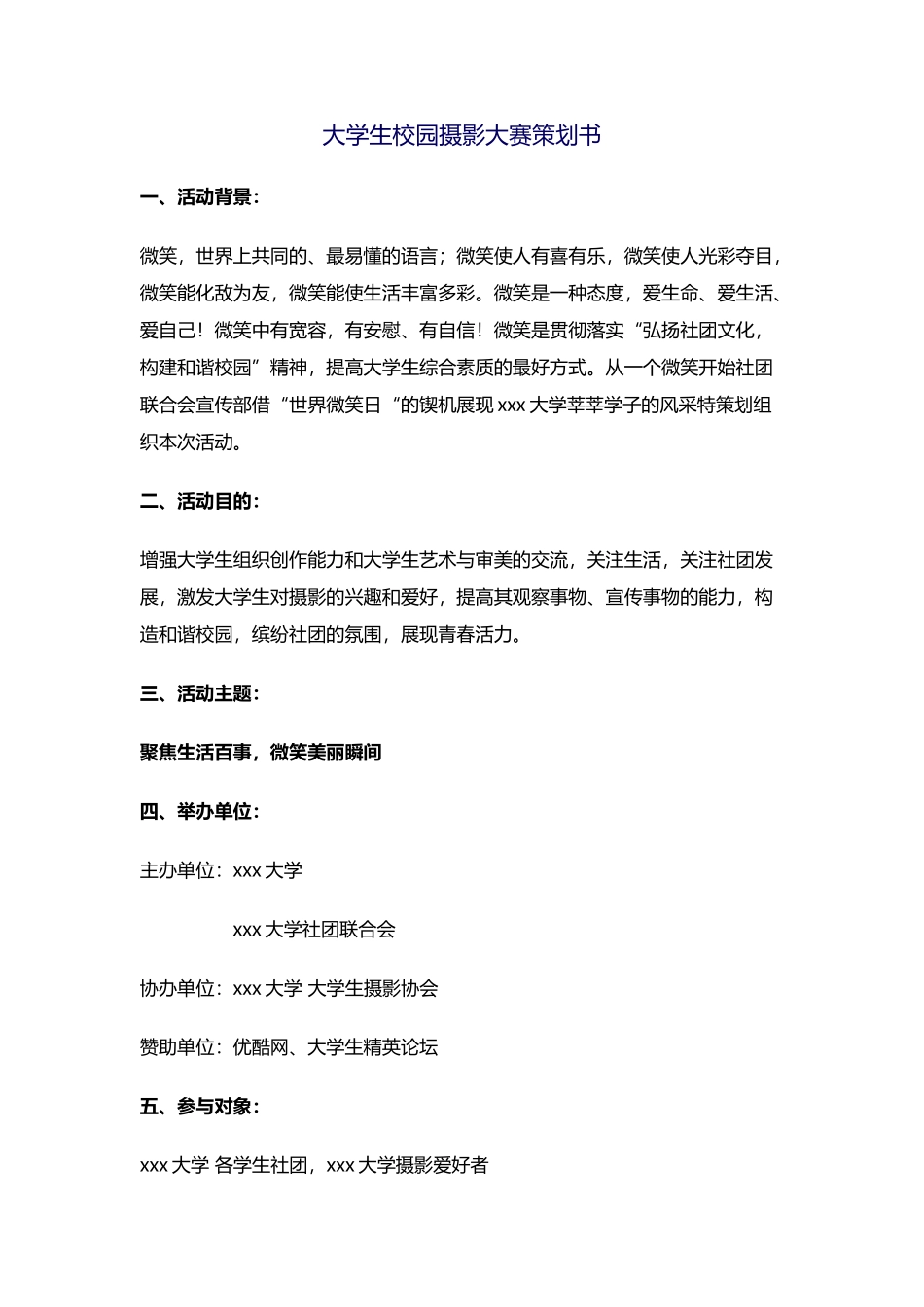 大学生校园摄影大赛策划书

一、活动背景：

微笑，世界上共同的、最易懂的语言；微笑使人有喜有乐，微笑使人光彩夺目，微笑能化敌为友，微笑能使生活丰富多彩。微笑是一种态度，爱生命、爱生活、爱自己！微笑中有宽容，有安慰、有自信！微笑是贯彻落实“弘扬社团文化，构建和谐校园”精神，提高大学生综合素质的最好方式。从一个微笑开始社团联合会宣传部借“世界微笑日“的锲机展现 xxx 大学莘莘学子的风采特策划组织本次活动。

二、活动目的：

增强大学生组织创作能力和大学生艺术与审美的交流，关注生活，关注社团发展，激发大学生对摄影的兴趣和爱好，提高其观察事物、宣传事物的能力，构造和谐校园，缤纷社团的氛围，展现青春活力。

三、活动主题：

聚焦生活百事，微笑美丽瞬间

四、举办单位：

主办单位：xxx 大学

xxx 大学社团联合会

协办单位：xxx 大学 大学生摄影协会

赞助单位：优酷网、大学生精英论坛

五、参与对象：

xxx 大学 各学生社团，xxx 大学摄影爱好者